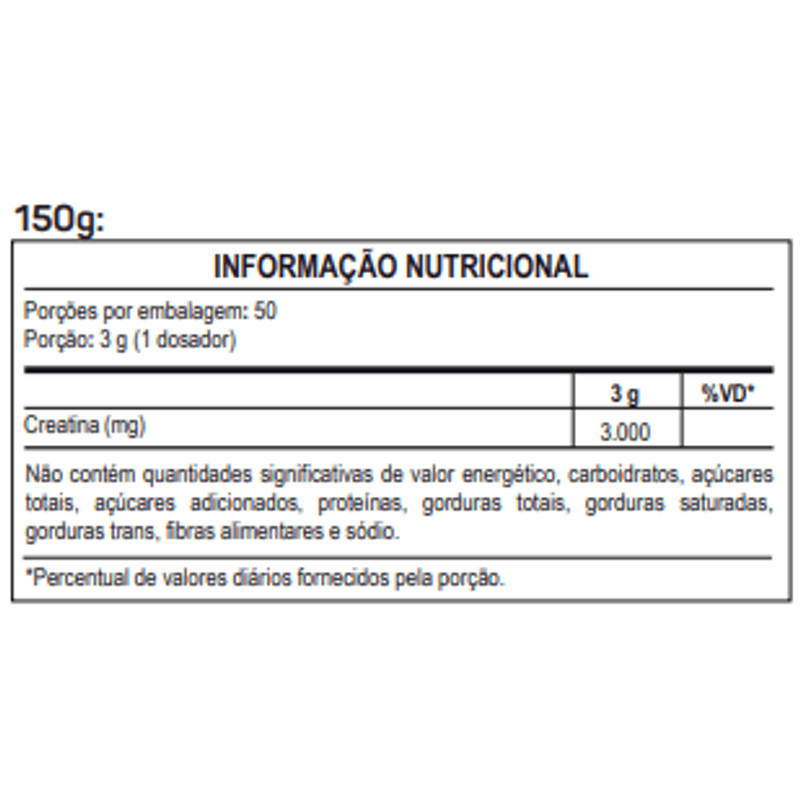 150g:

INFORMAÇÃO NUTRICIONAL

Porções por embalagem: 50
Porção: 3 g (1 dosador)

| | 3 g | %VD* |
|---|---|---|
| Creatina (mg) | 3.000 | |

Não contém quantidades significativas de valor energético, carboidratos, açúcares totais, açúcares adicionados, proteínas, gorduras totais, gorduras saturadas, gorduras trans, fibras alimentares e sódio.

*Percentual de valores diários fornecidos pela porção.